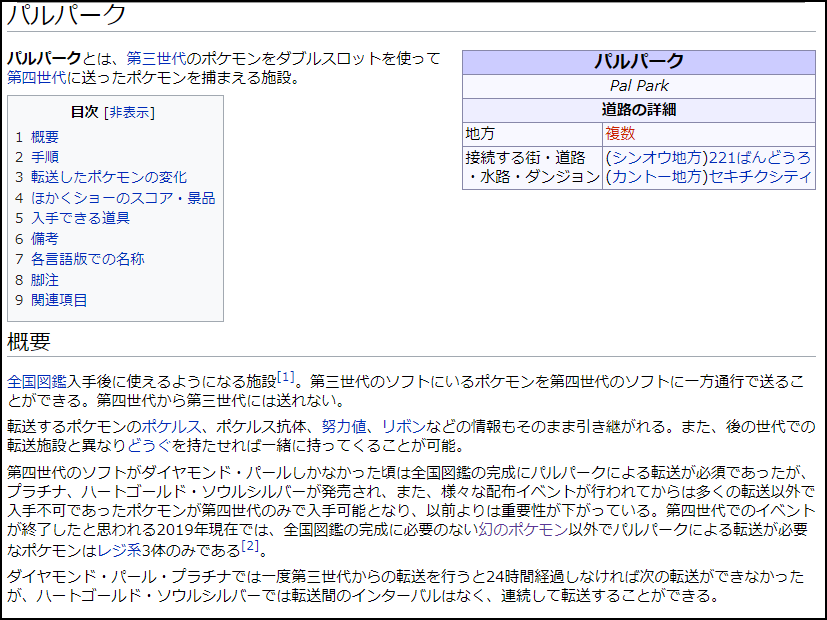 パルパーク

パルパークとは、第三世代のポケモンをダブルスロットを使って第四世代に送ったポケモンを捕まえる施設。

| パルパーク | |
|---|---|
| Pal Park | |
| 道路の詳細 | |
| 地方 | 複数 |
| 接続する街・道路・水路・ダンジョン | (シンオウ地方)221ばんどうろ (カントー地方)セキチクシティ |

目次 [非表示]
1 概要
2 手順
3 転送したポケモンの変化
4 ほかくショーのスコア・景品
5 入手できる道具
6 備考
7 各言語版での名称
8 脚注
9 関連項目

概要

全国図鑑入手後に使えるようになる施設[1]。第三世代のソフトにいるポケモンを第四世代のソフトに一方通行で送ることができる。第四世代から第三世代には送れない。

転送するポケモンのポケルス、ポケルス抗体、努力値、リボンなどの情報もそのまま引き継がれる。また、後の世代での転送施設と異なりどうぐを持たせれば一緒に持ってくることが可能。

第四世代のソフトがダイヤモンド・パールしかなかった頃は全国図鑑の完成にパルパークによる転送が必須であったが、プラチナ、ハートゴールド・ソウルシルバーが発売され、また、様々な配布イベントが行われてからは多くの転送以外で入手不可であったポケモンが第四世代のみで入手可能となり、以前よりは重要性が下がっている。第四世代でのイベントが終了したと思われる2019年現在では、全国図鑑の完成に必要のない幻のポケモン以外でパルパークによる転送が必要なポケモンはレジ系3体のみである[2]。

ダイヤモンド・パール・プラチナでは一度第三世代からの転送を行うと24時間経過しなければ次の転送ができなかったが、ハートゴールド・ソウルシルバーでは転送間のインターバルはなく、連続して転送することができる。